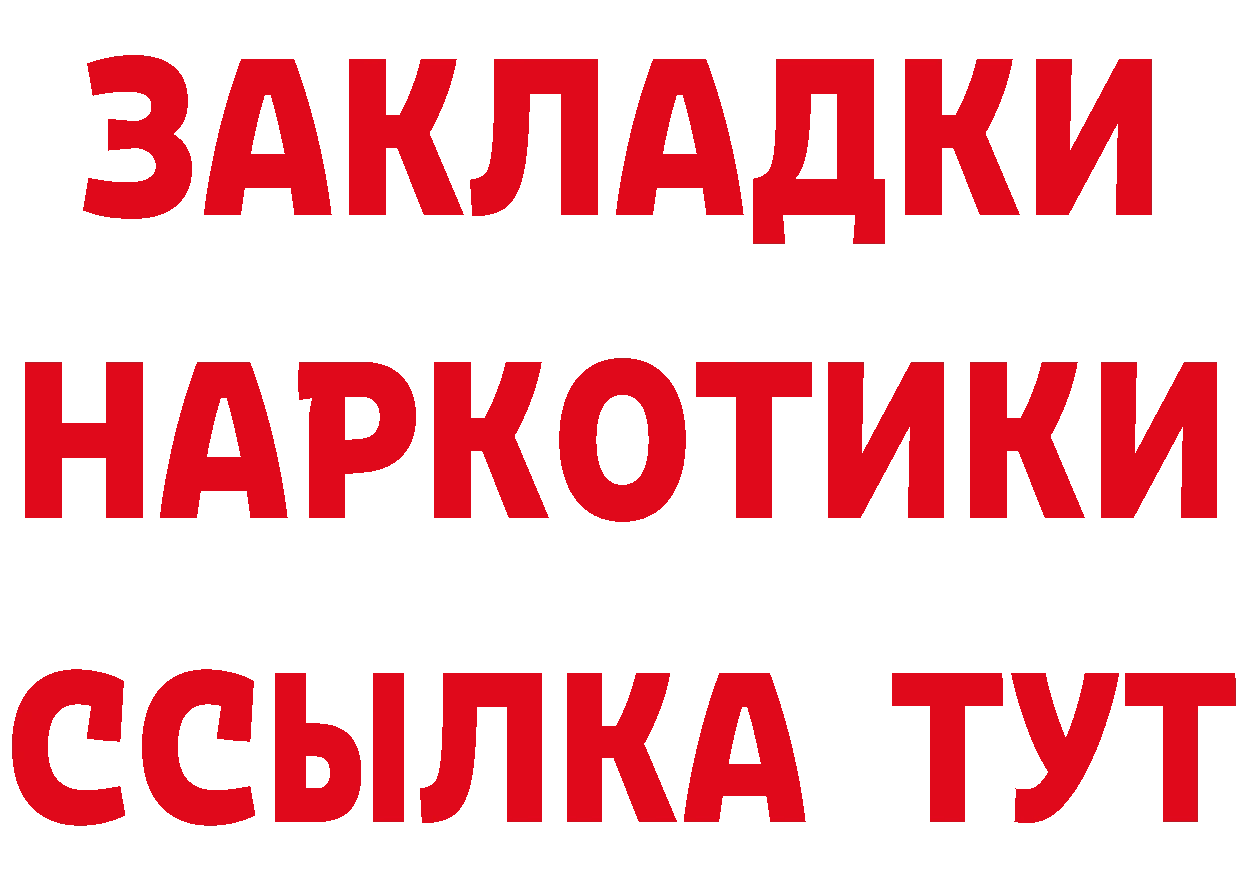 ЗАКЛАДКИ НАРКОТИКИ ССЫЛКА ТУТ